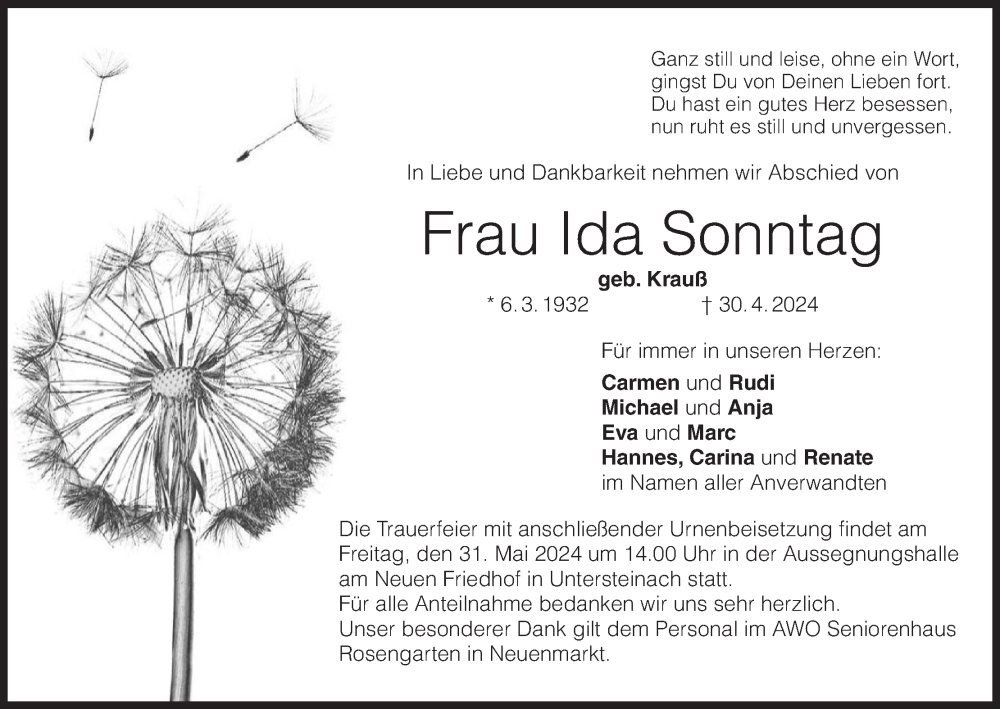 Ganz still und leise, ohne ein Wort,
gingst Du von Deinen Lieben fort.
Du hast ein gutes Herz besessen,
nun ruht es still und unvergessen.

In Liebe und Dankbarkeit nehmen wir Abschied von

Frau Ida Sonntag

geb. Krauß

* 6. 3. 1932 † 30. 4. 2024

Für immer in unseren Herzen:

Carmen und Rudi
Michael und Anja
Eva und Marc
Hannes, Carina und Renate
im Namen aller Anverwandten

Die Trauerfeier mit anschließender Urnenbeisetzung findet am Freitag, den 31. Mai 2024 um 14.00 Uhr in der Aussegnungshalle am Neuen Friedhof in Untersteinach statt.
Für alle Anteilnahme bedanken wir uns sehr herzlich.
Unser besonderer Dank gilt dem Personal im AWO Seniorenhaus Rosengarten in Neuenmarkt.